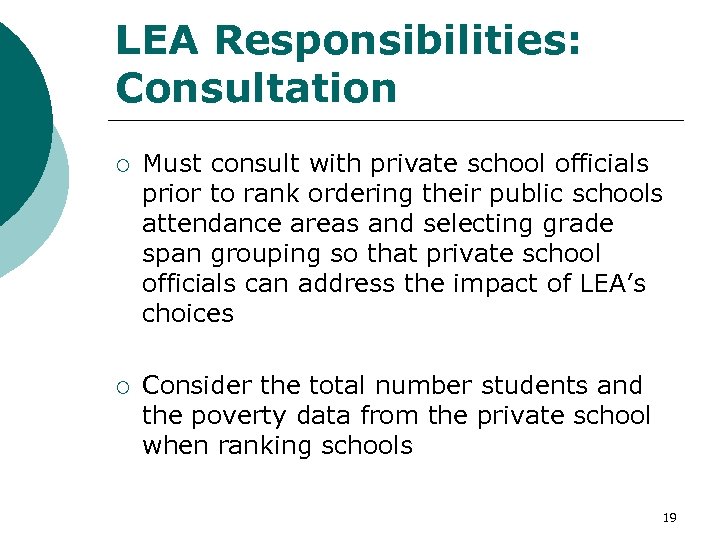 LEA Responsibilities: Consultation

○ Must consult with private school officials prior to rank ordering their public schools attendance areas and selecting grade span grouping so that private school officials can address the impact of LEA's choices

○ Consider the total number students and the poverty data from the private school when ranking schools

19